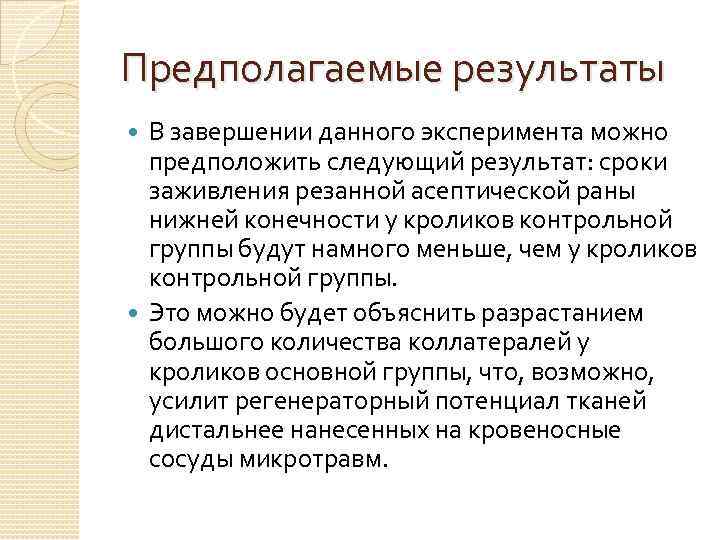 Предполагаемые результаты

В завершении данного эксперимента можно предположить следующий результат: сроки заживления резанной асептической раны нижней конечности у кроликов контрольной группы будут намного меньше, чем у кроликов контрольной группы.

Это можно будет объяснить разрастанием большого количества коллатералей у кроликов основной группы, что, возможно, усилит регенераторный потенциал тканей дистальнее нанесенных на кровеносные сосуды микротравм.